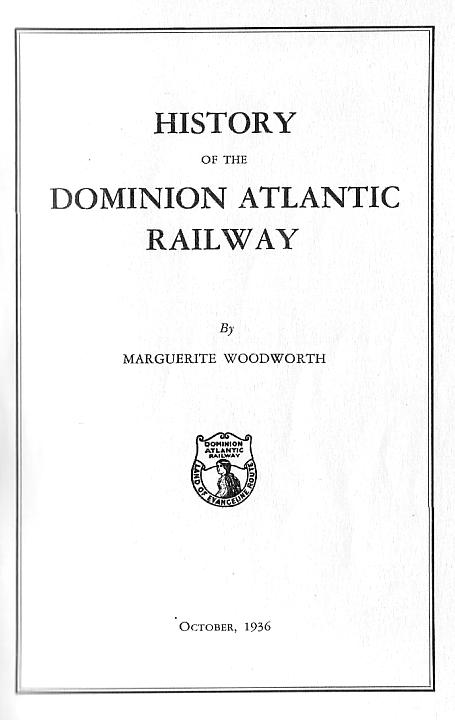 HISTORY

OF THE

DOMINION ATLANTIC RAILWAY

By

MARGUERITE WOODWORTH

DOMINION ATLANTIC RAILWAY
LAND OF EVANGELINE ROUTE

OCTOBER, 1936